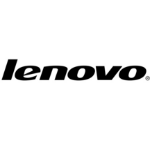 lenovo®